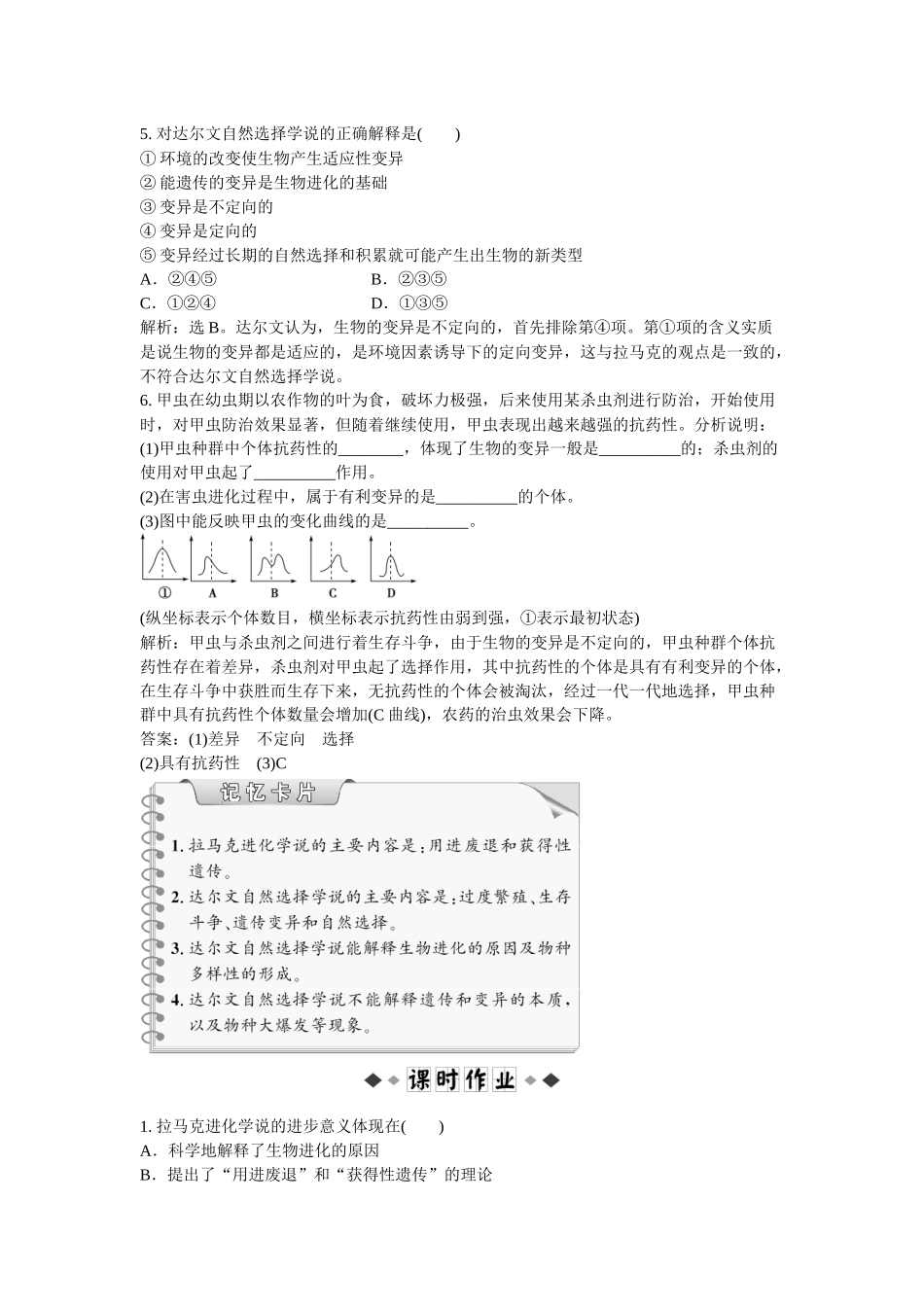 5. 对达尔文自然选择学说的正确解释是(　　)
① 环境的改变使生物产生适应性变异
② 能遗传的变异是生物进化的基础
③ 变异是不定向的
④ 变异是定向的
⑤ 变异经过长期的自然选择和积累就可能产生出生物的新类型
A．②④⑤　　　　　B．②③⑤
C．①②④　　　　　D．①③⑤
解析：选 B。达尔文认为，生物的变异是不定向的，首先排除第④项。第①项的含义实质是说生物的变异都是适应的，是环境因素诱导下的定向变异，这与拉马克的观点是一致的，不符合达尔文自然选择学说。
6. 甲虫在幼虫期以农作物的叶为食，破坏力极强，后来使用某杀虫剂进行防治，开始使用时，对甲虫防治效果显著，但随着继续使用，甲虫表现出越来越强的抗药性。分析说明：
(1)甲虫种群中个体抗药性的________，体现了生物的变异一般是__________的；杀虫剂的使用对甲虫起了__________作用。
(2)在害虫进化过程中，属于有利变异的是__________的个体。
(3)图中能反映甲虫的变化曲线的是__________。
① A B C D
(纵坐标表示个体数目，横坐标表示抗药性由弱到强，①表示最初状态)
解析：甲虫与杀虫剂之间进行着生存斗争，由于生物的变异是不定向的，甲虫种群个体抗药性存在着差异，杀虫剂对甲虫起了选择作用，其中抗药性的个体是具有有利变异的个体，在生存斗争中获胜而生存下来，无抗药性的个体会被淘汰，经过一代一代地选择，甲虫种群中具有抗药性个体数量会增加(C 曲线)，农药的治虫效果会下降。
答案：(1)差异　不定向　选择
(2)具有抗药性　(3)C

记忆卡片
1. 拉马克进化学说的主要内容是：用进废退和获得性遗传。
2. 达尔文自然选择学说的主要内容是：过度繁殖、生存斗争、遗传变异和自然选择。
3. 达尔文自然选择学说能解释生物进化的原因及物种多样性的形成。
4. 达尔文自然选择学说不能解释遗传和变异的本质，以及物种大爆发等现象。

课时作业

1. 拉马克进化学说的进步意义体现在(　　)
A．科学地解释了生物进化的原因
B．提出了“用进废退”和“获得性遗传”的理论